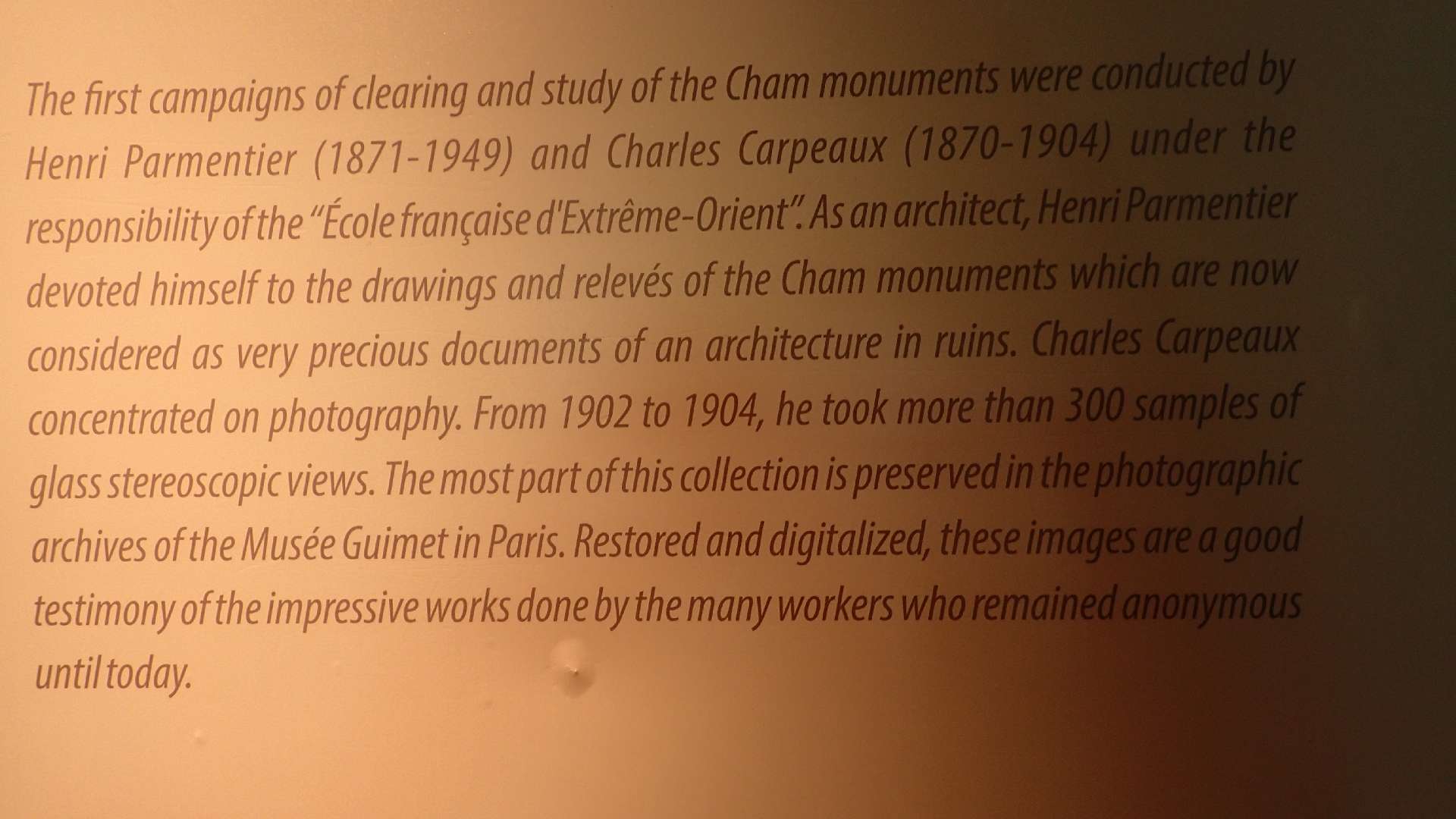 The first campaigns of clearing and study of the Cham monuments were conducted by Henri Parmentier (1871-1949) and Charles Carpeaux (1870-1904) under the responsibility of the "École française d'Extrême-Orient". As an architect, Henri Parmentier devoted himself to the drawings and relevés of the Cham monuments which are now considered as very precious documents of an architecture in ruins. Charles Carpeaux concentrated on photography. From 1902 to 1904, he took more than 300 samples of glass stereoscopic views. The most part of this collection is preserved in the photographic archives of the Musée Guimet in Paris. Restored and digitalized, these images are a good testimony of the impressive works done by the many workers who remained anonymous until today.